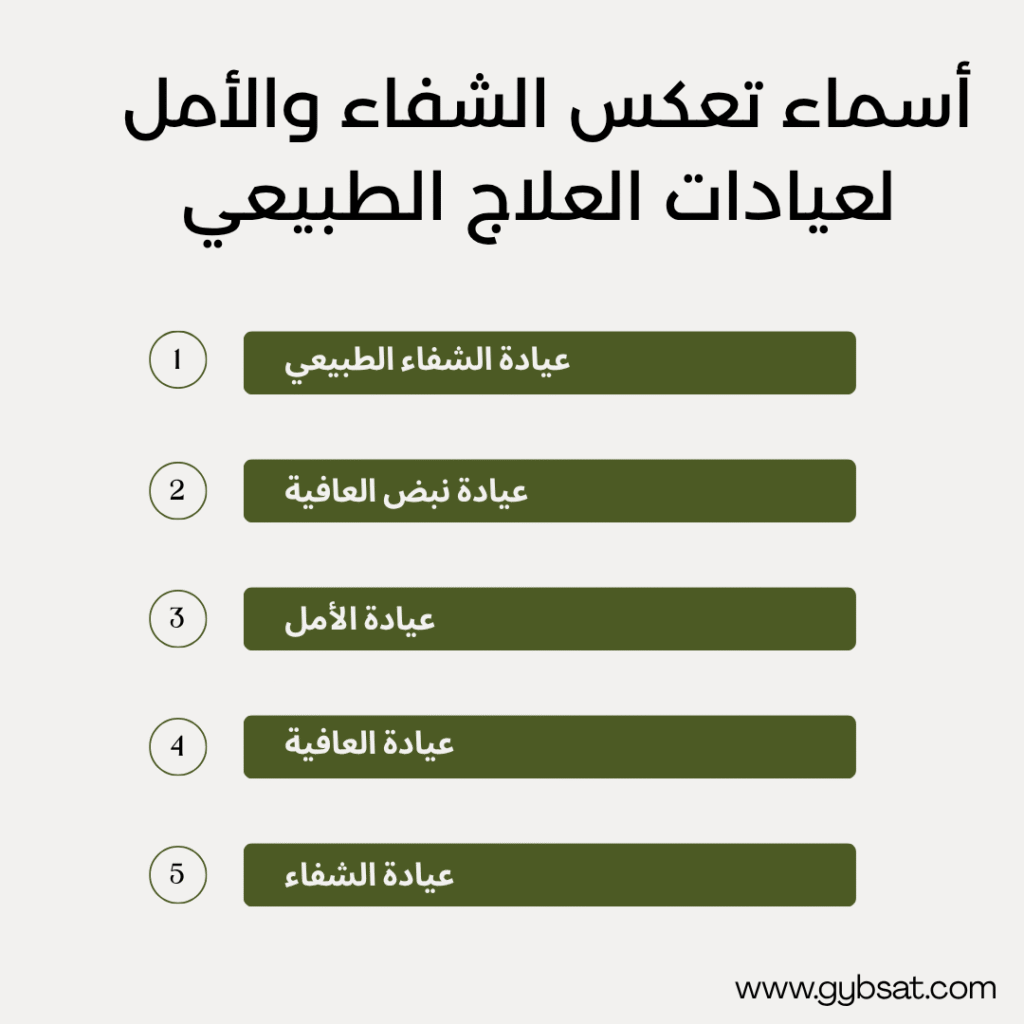 أسماء تعكس الشفاء والأمل لعيادات العلاج الطبيعي

1 عيادة الشفاء الطبيعي

2 عيادة نبض العافية

3 عيادة الأمل

4 عيادة العافية

5 عيادة الشفاء

www.gybsat.com